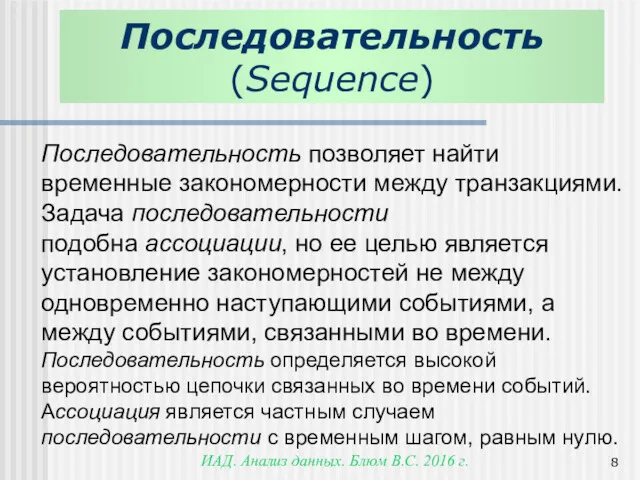 Последовательность (Sequence)

Последовательность позволяет найти временные закономерности между транзакциями. Задача последовательности подобна ассоциации, но ее целью является установление закономерностей не между одновременно наступающими событиями, а между событиями, связанными во времени.

Последовательность определяется высокой вероятностью цепочки связанных во времени событий. Ассоциация является частным случаем последовательности с временным шагом, равным нулю.

ИАД. Анализ данных. Блюм В.С. 2016 г.

8